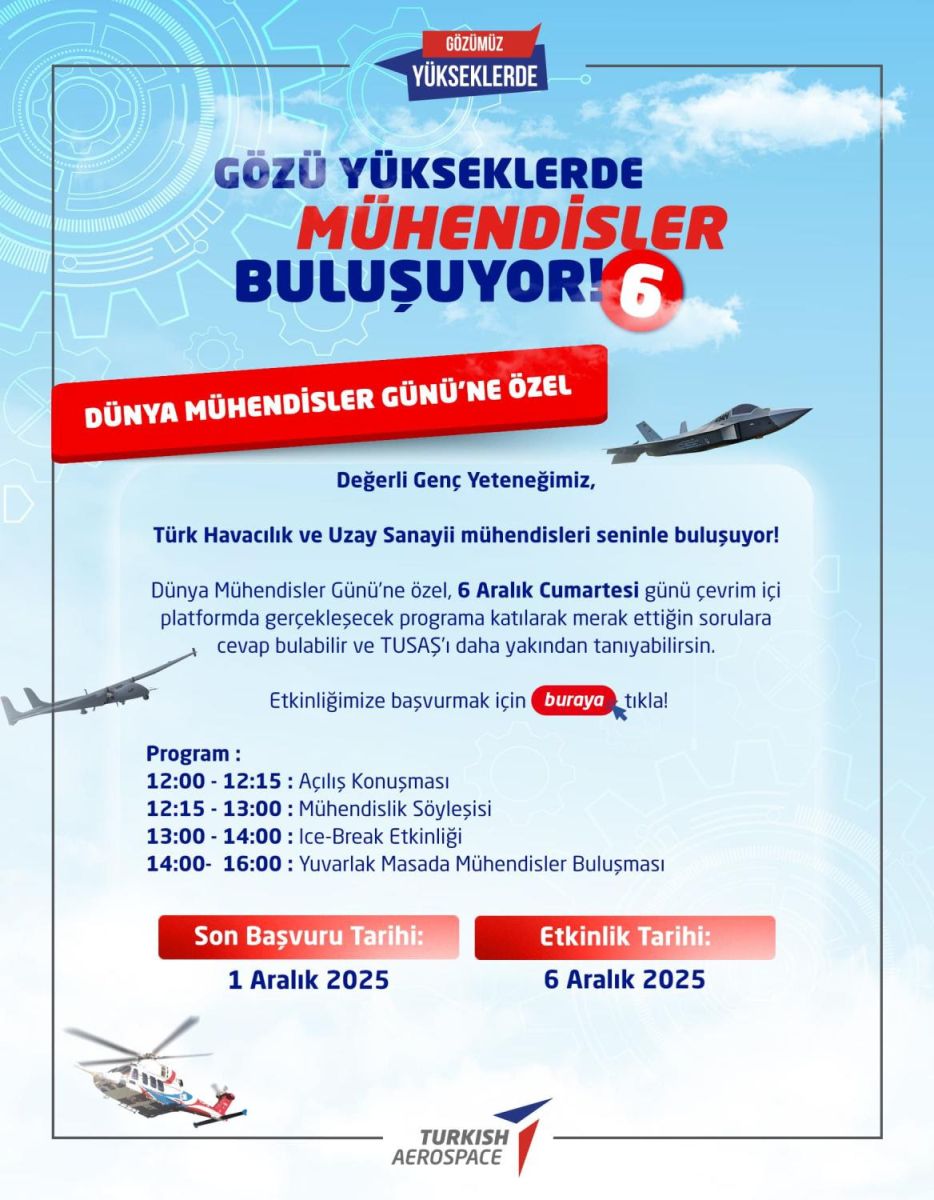 GÖZÜMÜZ
YÜKSEKLERDE

GÖZÜ YÜKSEKLERDE
MÜHENDİSLER
BULUŞUYOR! 6

DÜNYA MÜHENDİSLER GÜNÜ'NE ÖZEL

Değerli Genç Yeteneğimiz,

Türk Havacılık ve Uzay Sanayii mühendisleri seninle buluşuyor!

Dünya Mühendisler Günü'ne özel, 6 Aralık Cumartesi günü çevrim içi platformda gerçekleşecek programa katılarak merak ettiğin sorulara cevap bulabilir ve TUSAŞ'ı daha yakından tanıyabilirsin.

Etkinliğimize başvurmak için buraya tıkla!

Program :
12:00 - 12:15 : Açılış Konuşması
12:15 - 13:00 : Mühendislik Söyleşisi
13:00 - 14:00 : Ice-Break Etkinliği
14:00- 16:00 : Yuvarlak Masada Mühendisler Buluşması

Son Başvuru Tarihi:
1 Aralık 2025

Etkinlik Tarihi:
6 Aralık 2025

TURKISH
AEROSPACE